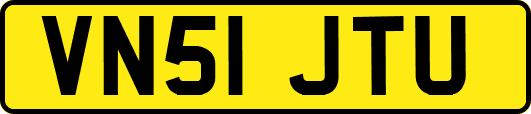 VN51 JTU